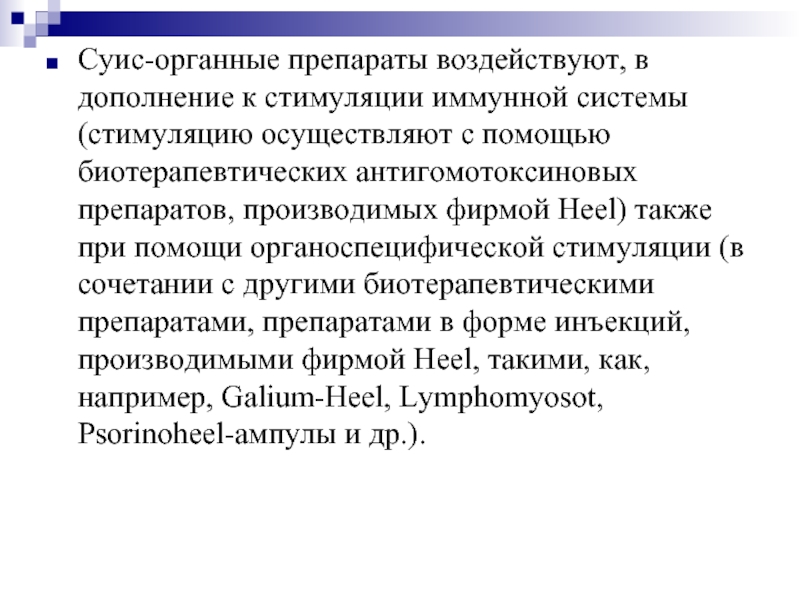 Суис-органные препараты воздействуют, в дополнение к стимуляции иммунной системы (стимуляцию осуществляют с помощью биотерапевтических антигомотоксиновых препаратов, производимых фирмой Heel) также при помощи органоспецифической стимуляции (в сочетании с другими биотерапевтическими препаратами, препаратами в форме инъекций, производимыми фирмой Heel, такими, как, например, Galium-Heel, Lymphomyosot, Psorinoheel-ампулы и др.).